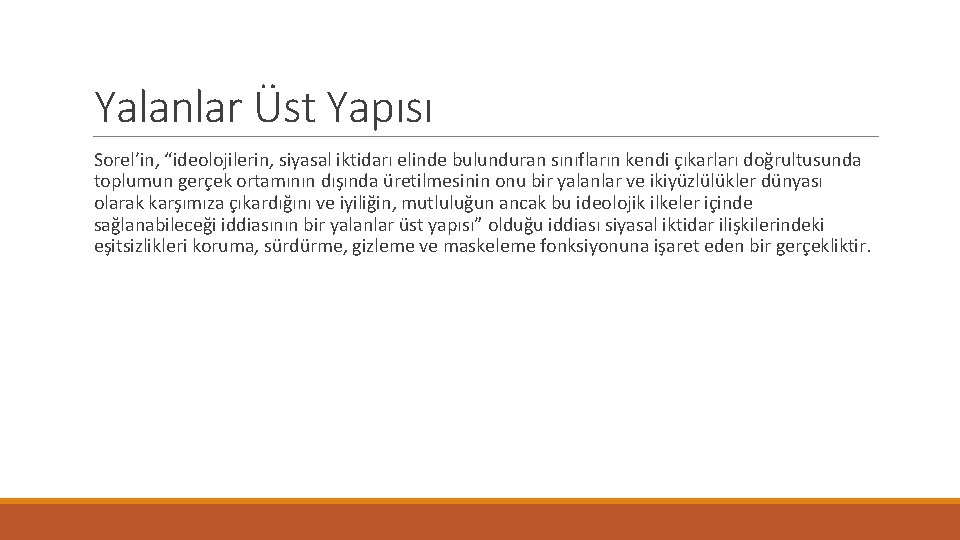 Yalanlar Üst Yapısı

Sorel'in, "ideolojilerin, siyasal iktidarı elinde bulunduran sınıfların kendi çıkarları doğrultusunda toplumun gerçek ortamının dışında üretilmesinin onu bir yalanlar ve ikiyüzlülükler dünyası olarak karşımıza çıkardığını ve iyiliğin, mutluluğun ancak bu ideolojik ilkeler içinde sağlanabileceği iddiasının bir yalanlar üst yapısı" olduğu iddiası siyasal iktidar ilişkilerindeki eşitsizlikleri koruma, sürdürme, gizleme ve maskeleme fonksiyonuna işaret eden bir gerçekliktir.